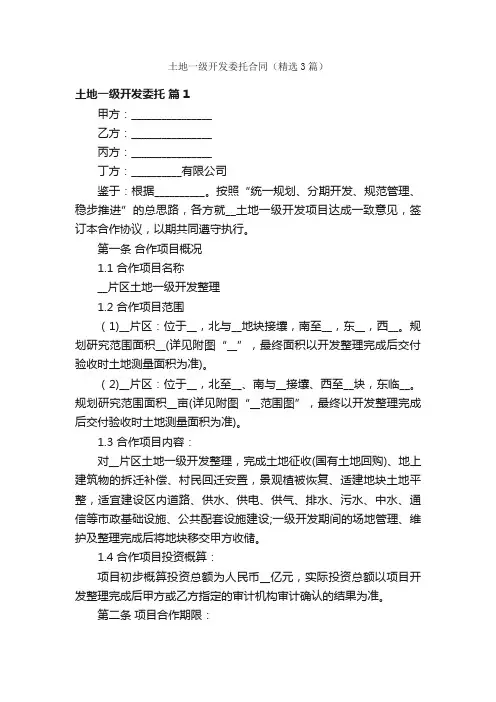 土地一级开发委托合同（精选3篇）

土地一级开发委托 篇1

甲方：______________

乙方：______________

丙方：______________

丁方：_________有限公司

鉴于：根据_________。按照“统一规划、分期开发、规范管理、稳步推进”的总思路，各方就__土地一级开发项目达成一致意见，签订本合作协议，以期共同遵守执行。

第一条 合作项目概况

1.1 合作项目名称

__片区土地一级开发整理

1.2 合作项目范围

（1)__片区：位于__，北与__地块接壤，南至__，东__，西__。规划研究范围面积__(详见附图“__”，最终面积以开发整理完成后交付验收时土地测量面积为准)。

（2)__片区：位于__，北至__、南与__接壤、西至__块，东临__。规划研究范围面积__亩(详见附图“__范围图”，最终以开发整理完成后交付验收时土地测量面积为准)。

1.3 合作项目内容：

对__片区土地一级开发整理，完成土地征收(国有土地回购)、地上建筑物的拆迁补偿、村民回迁安置，景观植被恢复、适建地块土地平整，适宜建设区内道路、供水、供电、供气、排水、污水、中水、通信等市政基础设施、公共配套设施建设;一级开发期间的场地管理、维护及整理完成后将地块移交甲方收储。

1.4 合作项目投资概算：

项目初步概算投资总额为人民币__亿元，实际投资总额以项目开发整理完成后甲方或乙方指定的审计机构审计确认的结果为准。

第二条 项目合作期限：